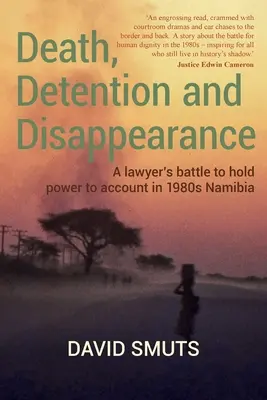 'An engrossing read, crammed with courtroom dramas and car chases to the border and back. A story about the battle for human dignity in the 1980s – inspiring for all who still live in history's shadow.'
Justice Edwin Cameron

Death, Detention and Disappearance

A lawyer's battle to hold power to account in 1980s Namibia

DAVID SMUTS